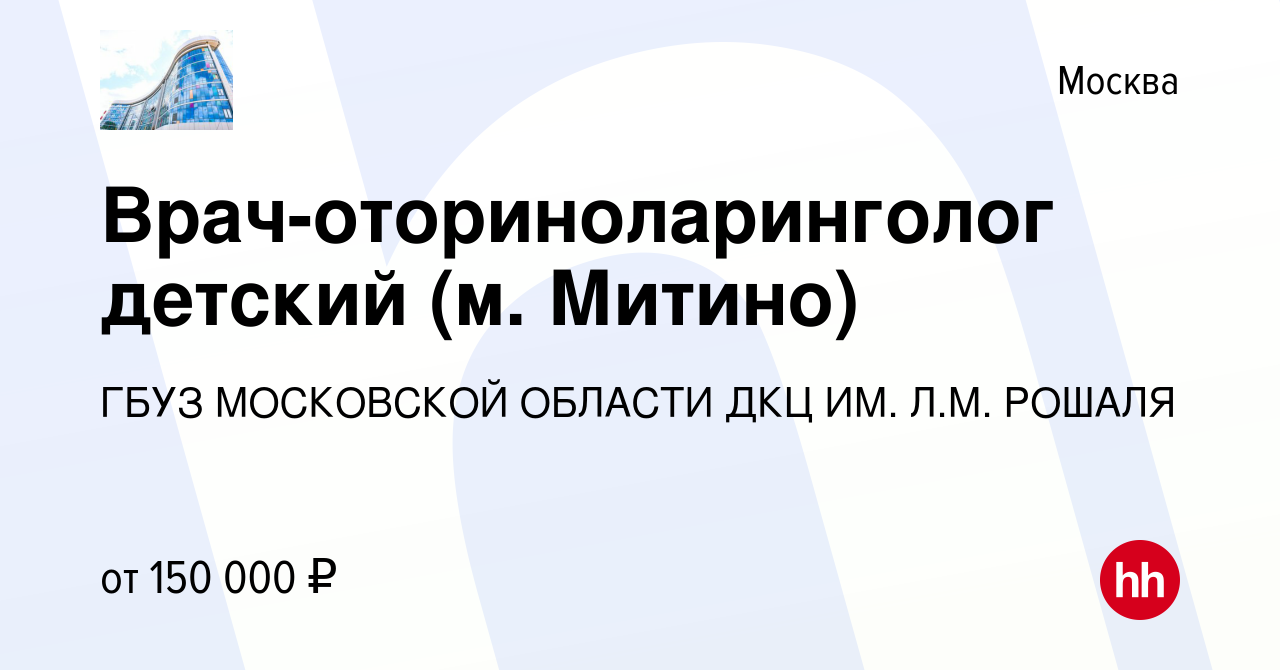 Москва

Врач-оториноларинголог детский (м. Митино)

ГБУЗ МОСКОВСКОЙ ОБЛАСТИ ДКЦ ИМ. Л.М. РОШАЛЯ

от 150 000 ₽

hh